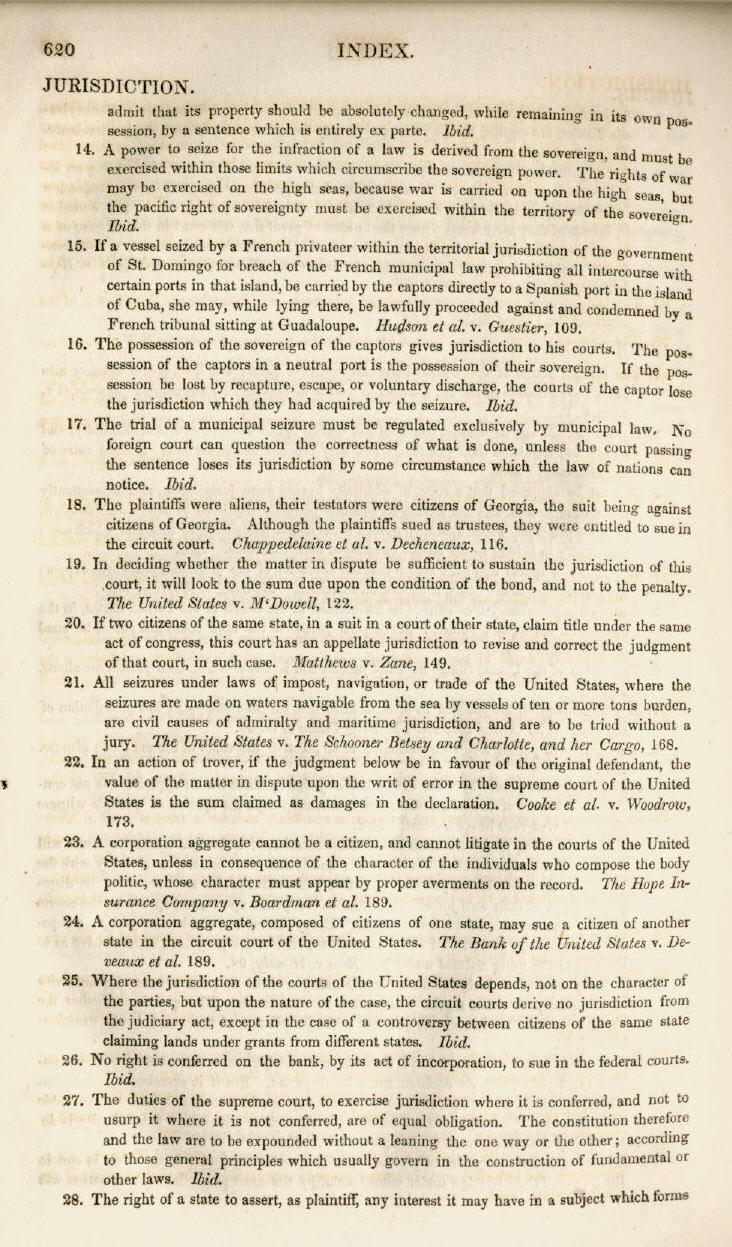 620 INDEX.

JURISDICTION.

admit that its property should be absolutely changed, while remaining in its own possession, by a sentence which is entirely ex parte. Ibid.

14. A power to seize for the infraction of a law is derived from the sovereign, and must be exercised within those limits which circumscribe the sovereign power. The rights of war may be exercised on the high seas, because war is carried on upon the high seas, but the pacific right of sovereignty must be exercised within the territory of the sovereign. Ibid.

15. If a vessel seized by a French privateer within the territorial jurisdiction of the government of St. Domingo for breach of the French municipal law prohibiting all intercourse with certain ports in that island, be carried by the captors directly to a Spanish port in the island of Cuba, she may, while lying there, be lawfully proceeded against and condemned by a French tribunal sitting at Guadaloupe. Hudson et al. v. Guestier, 109.

16. The possession of the sovereign of the captors gives jurisdiction to his courts. The possession of the captors in a neutral port is the possession of their sovereign. If the possession be lost by recapture, escape, or voluntary discharge, the courts of the captor lose the jurisdiction which they had acquired by the seizure. Ibid.

17. The trial of a municipal seizure must be regulated exclusively by municipal law. No foreign court can question the correctness of what is done, unless the court passing the sentence loses its jurisdiction by some circumstance which the law of nations can notice. Ibid.

18. The plaintiffs were aliens, their testators were citizens of Georgia, the suit being against citizens of Georgia. Although the plaintiffs sued as trustees, they were entitled to sue in the circuit court. Chappedelaine et al. v. Decheneaux, 116.

19. In deciding whether the matter in dispute be sufficient to sustain the jurisdiction of this court, it will look to the sum due upon the condition of the bond, and not to the penalty. The United States v. M'Dowell, 122.

20. If two citizens of the same state, in a suit in a court of their state, claim title under the same act of congress, this court has an appellate jurisdiction to revise and correct the judgment of that court, in such case. Matthews v. Zane, 149.

21. All seizures under laws of impost, navigation, or trade of the United States, where the seizures are made on waters navigable from the sea by vessels of ten or more tons burden, are civil causes of admiralty and maritime jurisdiction, and are to be tried without a jury. The United States v. The Schooner Betsey and Charlotte, and her Cargo, 168.

22. In an action of trover, if the judgment below be in favour of the original defendant, the value of the matter in dispute upon the writ of error in the supreme court of the United States is the sum claimed as damages in the declaration. Cooke et al. v. Woodrow, 173.

23. A corporation aggregate cannot be a citizen, and cannot litigate in the courts of the United States, unless in consequence of the character of the individuals who compose the body politic, whose character must appear by proper averments on the record. The Hope Insurance Company v. Boardman et al. 189.

24. A corporation aggregate, composed of citizens of one state, may sue a citizen of another state in the circuit court of the United States. The Bank of the United States v. Deveaux et al. 189.

25. Where the jurisdiction of the courts of the United States depends, not on the character of the parties, but upon the nature of the case, the circuit courts derive no jurisdiction from the judiciary act, except in the case of a controversy between citizens of the same state claiming lands under grants from different states. Ibid.

26. No right is conferred on the bank, by its act of incorporation, to sue in the federal courts. Ibid.

27. The duties of the supreme court, to exercise jurisdiction where it is conferred, and not to usurp it where it is not conferred, are of equal obligation. The constitution therefore and the law are to be expounded without a leaning the one way or the other; according to those general principles which usually govern in the construction of fundamental or other laws. Ibid.

28. The right of a state to assert, as plaintiff, any interest it may have in a subject which forms